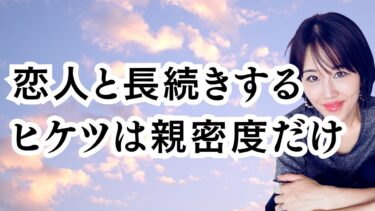 恋人と長続きする
ヒケツは親密度だけ